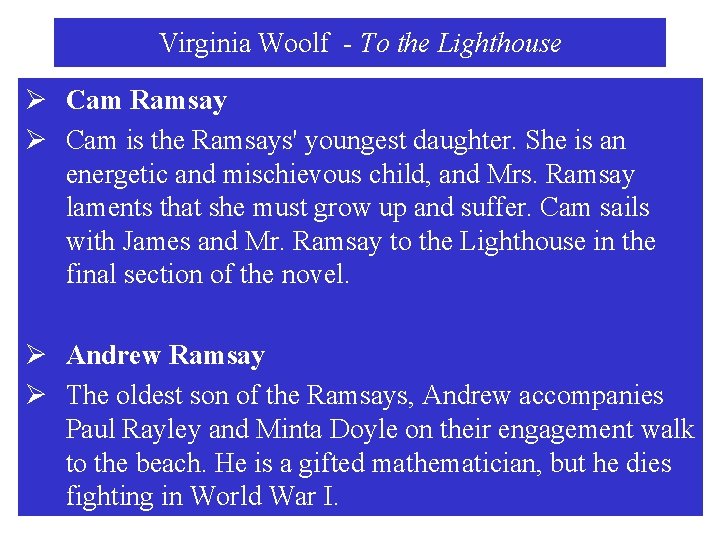 Virginia Woolf - To the Lighthouse

➢ Cam Ramsay

➢ Cam is the Ramsays' youngest daughter. She is an energetic and mischievous child, and Mrs. Ramsay laments that she must grow up and suffer. Cam sails with James and Mr. Ramsay to the Lighthouse in the final section of the novel.

➢ Andrew Ramsay

➢ The oldest son of the Ramsays, Andrew accompanies Paul Rayley and Minta Doyle on their engagement walk to the beach. He is a gifted mathematician, but he dies fighting in World War I.